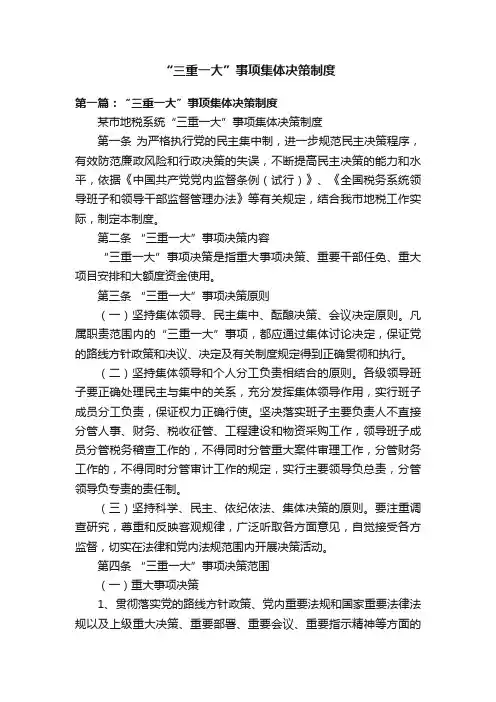 “三重一大”事项集体决策制度

第一篇：“三重一大”事项集体决策制度

某市地税系统“三重一大”事项集体决策制度

第一条 为严格执行党的民主集中制，进一步规范民主决策程序，有效防范廉政风险和行政决策的失误，不断提高民主决策的能力和水平，依据《中国共产党党内监督条例（试行）》、《全国税务系统领导班子和领导干部监督管理办法》等有关规定，结合我市地税工作实际，制定本制度。

第二条 “三重一大”事项决策内容

“三重一大”事项决策是指重大事项决策、重要干部任免、重大项目安排和大额度资金使用。

第三条 “三重一大”事项决策原则

（一）坚持集体领导、民主集中、酝酿决策、会议决定原则。凡属职责范围内的“三重一大”事项，都应通过集体讨论决定，保证党的路线方针政策和决议、决定及有关制度规定得到正确贯彻和执行。

（二）坚持集体领导和个人分工负责相结合的原则。各级领导班子要正确处理民主与集中的关系，充分发挥集体领导作用，实行班子成员分工负责，保证权力正确行使。坚决落实班子主要负责人不直接分管人事、财务、税收征管、工程建设和物资采购工作，领导班子成员分管税务稽查工作的，不得同时分管重大案件审理工作，分管财务工作的，不得同时分管审计工作的规定，实行主要领导负总责，分管领导负专责的责任制。

（三）坚持科学、民主、依纪依法、集体决策的原则。要注重调查研究，尊重和反映客观规律，广泛听取各方面意见，自觉接受各方监督，切实在法律和党内法规范围内开展决策活动。

第四条 “三重一大”事项决策范围

（一）重大事项决策

1、贯彻落实党的路线方针政策、党内重要法规和国家重要法律法规以及上级重大决策、重要部署、重要会议、重要指示精神等方面的